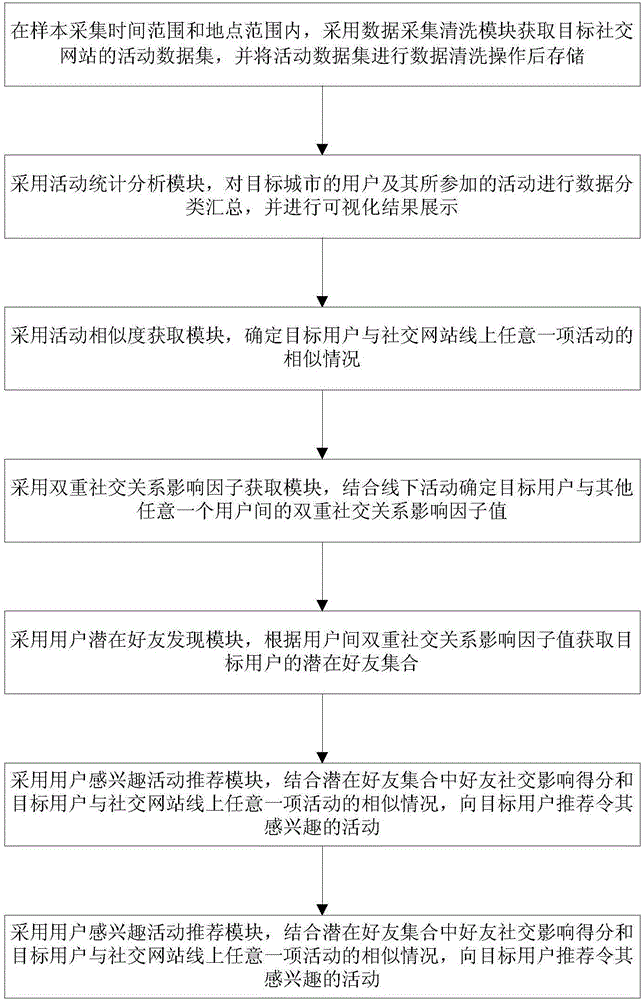 在样本采集时间范围和地点范围内，采用数据采集清洗模块获取目标社交网站的活动数据集，并将活动数据集进行数据清洗操作后存储

采用活动统计分析模块，对目标城市的用户及其所参加的活动进行数据分类汇总，并进行可视化结果展示

采用活动相似度获取模块，确定目标用户与社交网站线上任意一项活动的相似情况

采用双重社交关系影响因子获取模块，结合线下活动确定目标用户与其他任意一个用户间的双重社交关系影响因子值

采用用户潜在好友发现模块，根据用户间双重社交关系影响因子值获取目标用户的潜在好友集合

采用用户感兴趣活动推荐模块，结合潜在好友集合中好友社交影响得分和目标用户与社交网站线上任意一项活动的相似情况，向目标用户推荐令其感兴趣的活动

采用用户感兴趣活动推荐模块，结合潜在好友集合中好友社交影响得分和目标用户与社交网站线上任意一项活动的相似情况，向目标用户推荐令其感兴趣的活动